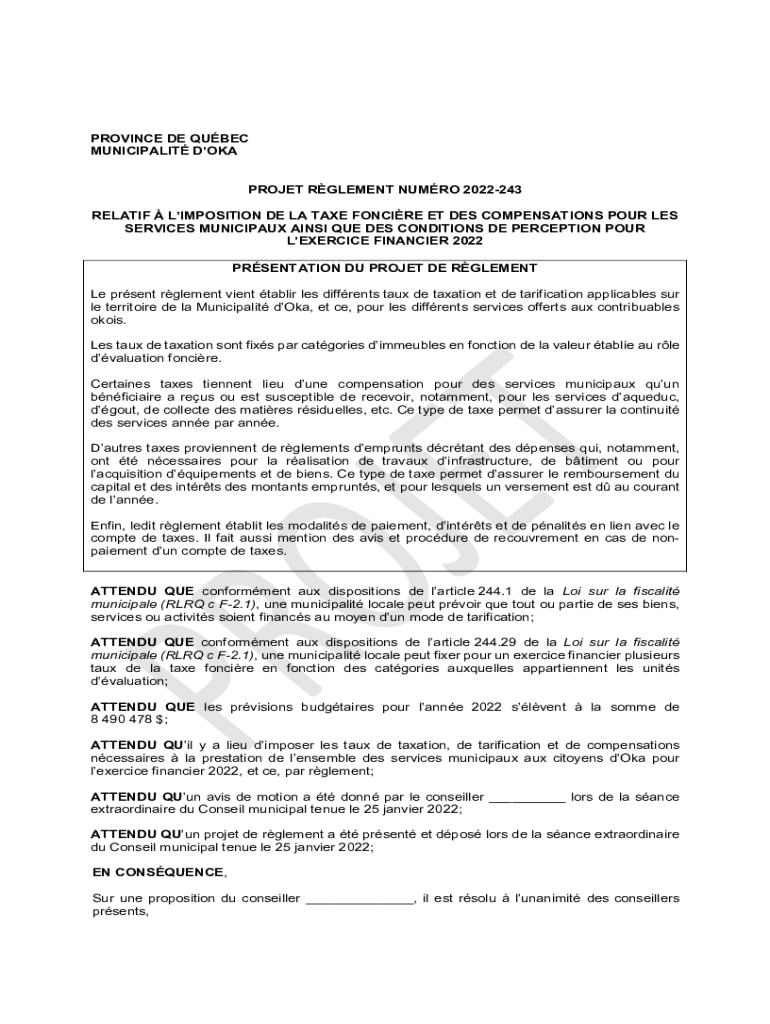 PROVINCE DE QUÉBEC
MUNICIPALITÉ D'OKA

PROJET RÈGLEMENT NUMÉRO 2022-243

RELATIF À L'IMPOSITION DE LA TAXE FONCIÈRE ET DES COMPENSATIONS POUR LES SERVICES MUNICIPAUX AINSI QUE DES CONDITIONS DE PERCEPTION POUR L'EXERCICE FINANCIER 2022

PRÉSENTATION DU PROJET DE RÈGLEMENT

Le présent règlement vient établir les différents taux de taxation et de tarification applicables sur le territoire de la Municipalité d'Oka, et ce, pour les différents services offerts aux contribuables okois.

Les taux de taxation sont fixés par catégories d'immeubles en fonction de la valeur établie au rôle d'évaluation foncière.

Certaines taxes tiennent lieu d'une compensation pour des services municipaux qu'un bénéficiaire a reçus ou est susceptible de recevoir, notamment, pour les services d'aqueduc, d'égout, de collecte des matières résiduelles, etc. Ce type de taxe permet d'assurer la continuité des services année par année.

D'autres taxes proviennent de règlements d'emprunts décrétant des dépenses qui, notamment, ont été nécessaires pour la réalisation de travaux d'infrastructure, de bâtiment ou pour l'acquisition d'équipements et de biens. Ce type de taxe permet d'assurer le remboursement du capital et des intérêts des montants empruntés, et pour lesquels un versement est dû au courant de l'année.

Enfin, ledit règlement établit les modalités de paiement, d'intérêts et de pénalités en lien avec le compte de taxes. Il fait aussi mention des avis et procédure de recouvrement en cas de non-paiement d'un compte de taxes.

PROJET

ATTENDU QUE conformément aux dispositions de l'article 244.1 de la Loi sur la fiscalité municipale (RLRQ c F-2.1), une municipalité locale peut prévoir que tout ou partie de ses biens, services ou activités soient financés au moyen d'un mode de tarification;

ATTENDU QUE conformément aux dispositions de l'article 244.29 de la Loi sur la fiscalité municipale (RLRQ c F-2.1), une municipalité locale peut fixer pour un exercice financier plusieurs taux de la taxe foncière en fonction des catégories auxquelles appartiennent les unités d'évaluation;

ATTENDU QUE les prévisions budgétaires pour l'année 2022 s'élèvent à la somme de 8 490 478 $;

ATTENDU QU'il y a lieu d'imposer les taux de taxation, de tarification et de compensations nécessaires à la prestation de l'ensemble des services municipaux aux citoyens d'Oka pour l'exercice financier 2022, et ce, par règlement;

ATTENDU QU'un avis de motion a été donné par le conseiller __________ lors de la séance extraordinaire du Conseil municipal tenue le 25 janvier 2022;

ATTENDU QU'un projet de règlement a été présenté et déposé lors de la séance extraordinaire du Conseil municipal tenue le 25 janvier 2022;

EN CONSÉQUENCE,

Sur une proposition du conseiller ______________, il est résolu à l'unanimité des conseillers présents,